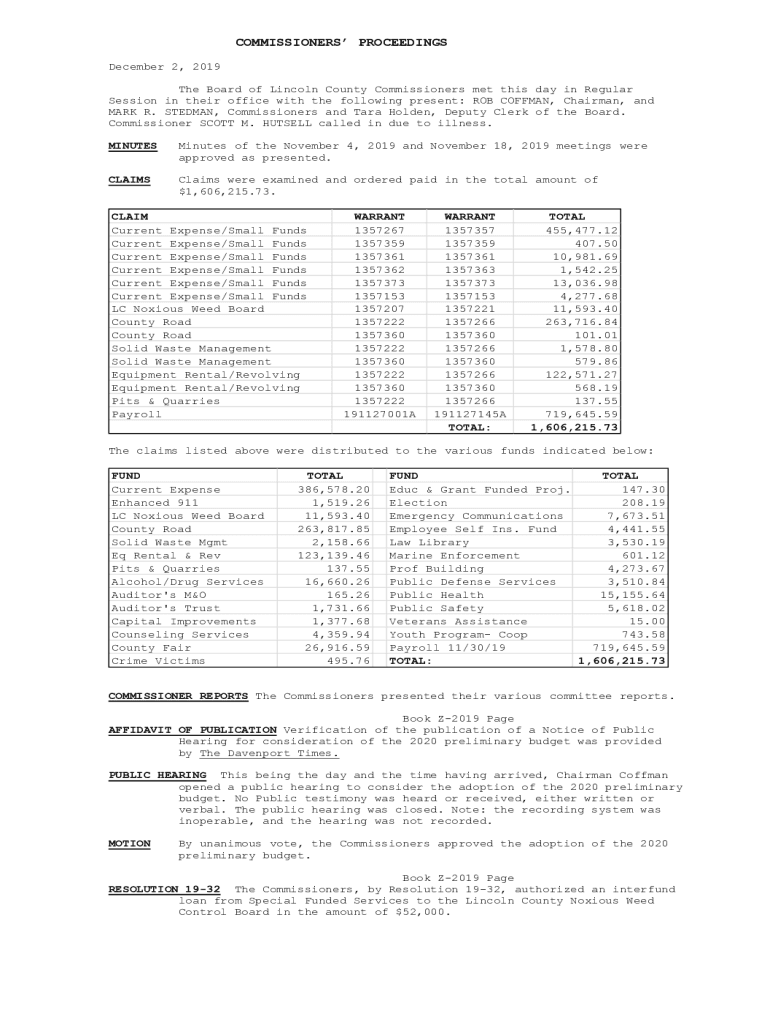 COMMISSIONERS' PROCEEDINGS

December 2, 2019

The Board of Lincoln County Commissioners met this day in Regular Session in their office with the following present: ROB COFFMAN, Chairman, and MARK R. STEDMAN, Commissioners and Tara Holden, Deputy Clerk of the Board. Commissioner SCOTT M. HUTSELL called in due to illness.

MINUTES Minutes of the November 4, 2019 and November 18, 2019 meetings were approved as presented.

CLAIMS Claims were examined and ordered paid in the total amount of $1,606,215.73.

| CLAIM | WARRANT | WARRANT | TOTAL |
|---|---|---|---|
| Current Expense/Small Funds | 1357267 | 1357357 | 455,477.12 |
| Current Expense/Small Funds | 1357359 | 1357359 | 407.50 |
| Current Expense/Small Funds | 1357361 | 1357361 | 10,981.69 |
| Current Expense/Small Funds | 1357362 | 1357363 | 1,542.25 |
| Current Expense/Small Funds | 1357373 | 1357373 | 13,036.98 |
| Current Expense/Small Funds | 1357153 | 1357153 | 4,277.68 |
| LC Noxious Weed Board | 1357207 | 1357221 | 11,593.40 |
| County Road | 1357222 | 1357266 | 263,716.84 |
| County Road | 1357360 | 1357360 | 101.01 |
| Solid Waste Management | 1357222 | 1357266 | 1,578.80 |
| Solid Waste Management | 1357360 | 1357360 | 579.86 |
| Equipment Rental/Revolving | 1357222 | 1357266 | 122,571.27 |
| Equipment Rental/Revolving | 1357360 | 1357360 | 568.19 |
| Pits & Quarries | 1357222 | 1357266 | 137.55 |
| Payroll | 191127001A | 191127145A | 719,645.59 |
| | | TOTAL: | 1,606,215.73 |

The claims listed above were distributed to the various funds indicated below:

| FUND | TOTAL | FUND | TOTAL |
|---|---|---|---|
| Current Expense | 386,578.20 | Educ & Grant Funded Proj. | 147.30 |
| Enhanced 911 | 1,519.26 | Election | 208.19 |
| LC Noxious Weed Board | 11,593.40 | Emergency Communications | 7,673.51 |
| County Road | 263,817.85 | Employee Self Ins. Fund | 4,441.55 |
| Solid Waste Mgmt | 2,158.66 | Law Library | 3,530.19 |
| Eq Rental & Rev | 123,139.46 | Marine Enforcement | 601.12 |
| Pits & Quarries | 137.55 | Prof Building | 4,273.67 |
| Alcohol/Drug Services | 16,660.26 | Public Defense Services | 3,510.84 |
| Auditor's M&O | 165.26 | Public Health | 15,155.64 |
| Auditor's Trust | 1,731.66 | Public Safety | 5,618.02 |
| Capital Improvements | 1,377.68 | Veterans Assistance | 15.00 |
| Counseling Services | 4,359.94 | Youth Program- Coop | 743.58 |
| County Fair | 26,916.59 | Payroll 11/30/19 | 719,645.59 |
| Crime Victims | 495.76 | TOTAL: | 1,606,215.73 |

COMMISSIONER REPORTS The Commissioners presented their various committee reports.

Book Z-2019 Page
AFFIDAVIT OF PUBLICATION Verification of the publication of a Notice of Public Hearing for consideration of the 2020 preliminary budget was provided by The Davenport Times.

PUBLIC HEARING This being the day and the time having arrived, Chairman Coffman opened a public hearing to consider the adoption of the 2020 preliminary budget. No Public testimony was heard or received, either written or verbal. The public hearing was closed. Note: the recording system was inoperable, and the hearing was not recorded.

MOTION By unanimous vote, the Commissioners approved the adoption of the 2020 preliminary budget.

Book Z-2019 Page
RESOLUTION 19-32 The Commissioners, by Resolution 19-32, authorized an interfund loan from Special Funded Services to the Lincoln County Noxious Weed Control Board in the amount of $52,000.